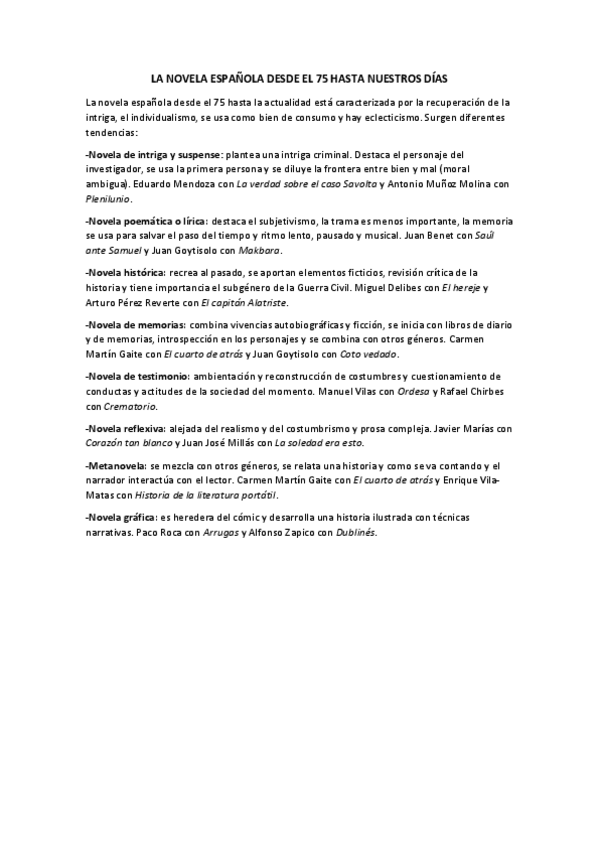 LA NOVELA ESPAÑOLA DESDE EL 75 HASTA NUESTROS DÍAS

La novela española desde el 75 hasta la actualidad está caracterizada por la recuperación de la intriga, el individualismo, se usa como bien de consumo y hay eclecticismo. Surgen diferentes tendencias:

-Novela de intriga y suspense: plantea una intriga criminal. Destaca el personaje del investigador, se usa la primera persona y se diluye la frontera entre bien y mal (moral ambigua). Eduardo Mendoza con La verdad sobre el caso Savolta y Antonio Muñoz Molina con Plenilunio.

-Novela poemática o lírica: destaca el subjetivismo, la trama es menos importante, la memoria se usa para salvar el paso del tiempo y ritmo lento, pausado y musical. Juan Benet con Saúl ante Samuel y Juan Goytisolo con Makbara.

-Novela histórica: recrea al pasado, se aportan elementos ficticios, revisión crítica de la historia y tiene importancia el subgénero de la Guerra Civil. Miguel Delibes con El hereje y Arturo Pérez Reverte con El capitán Alatriste.

-Novela de memorias: combina vivencias autobiográficas y ficción, se inicia con libros de diario y de memorias, introspección en los personajes y se combina con otros géneros. Carmen Martín Gaite con El cuarto de atrás y Juan Goytisolo con Coto vedado.

-Novela de testimonio: ambientación y reconstrucción de costumbres y cuestionamiento de conductas y actitudes de la sociedad del momento. Manuel Vilas con Ordesa y Rafael Chirbes con Crematorio.

-Novela reflexiva: alejada del realismo y del costumbrismo y prosa compleja. Javier Marías con Corazón tan blanco y Juan José Millás con La soledad era esto.

-Metanovela: se mezcla con otros géneros, se relata una historia y como se va contando y el narrador interactúa con el lector. Carmen Martín Gaite con El cuarto de atrás y Enrique Vila-Matas con Historia de la literatura portátil.

-Novela gráfica: es heredera del cómic y desarrolla una historia ilustrada con técnicas narrativas. Paco Roca con Arrugas y Alfonso Zapico con Dublinés.